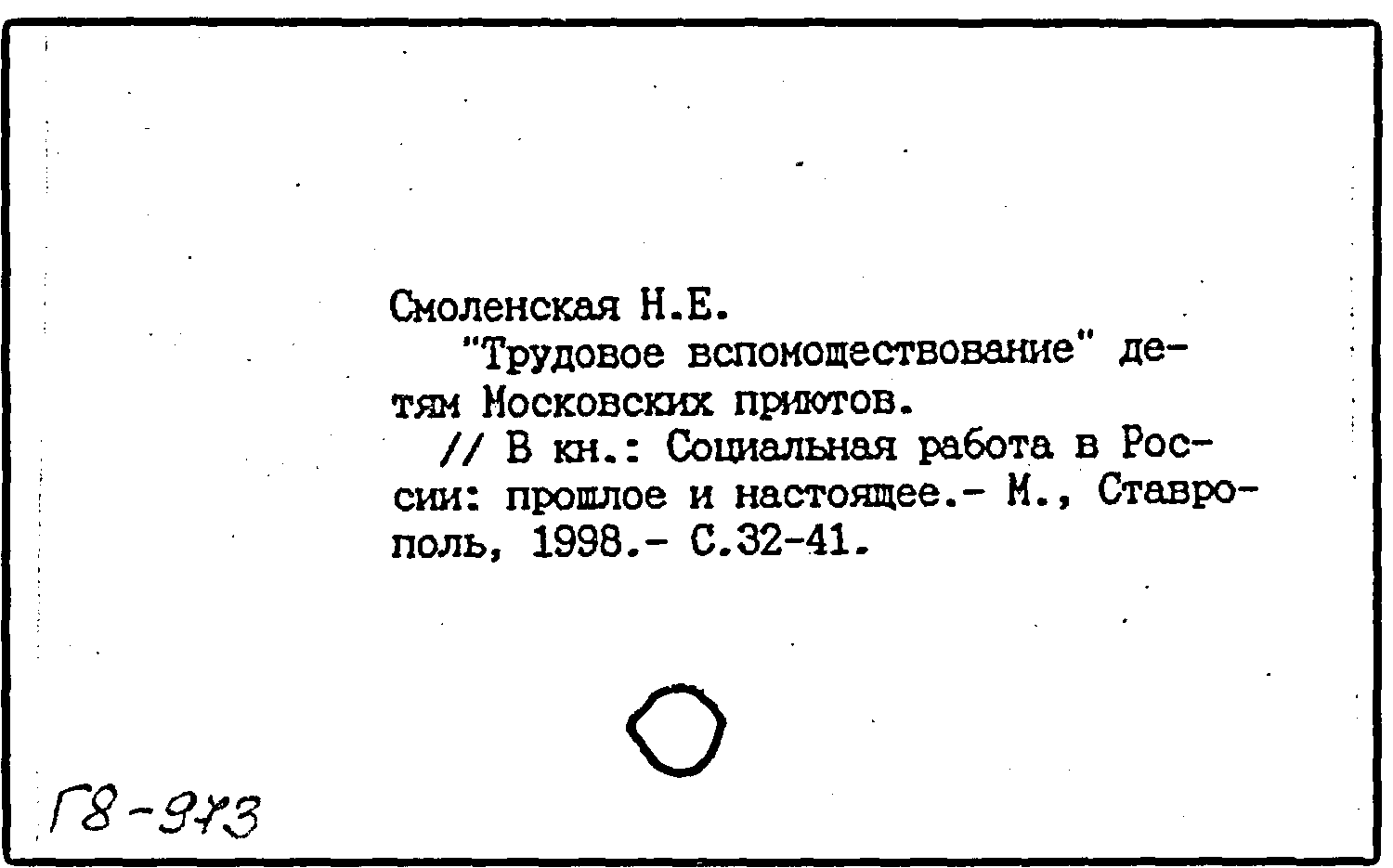 Смоленская Н.Е.

"Трудовое вспомоществование" детям Московских приютов.

// В кн.: Социальная работа в России: прошлое и настоящее.- М., Ставрополь, 1998.- С.32-41.

Г8-973